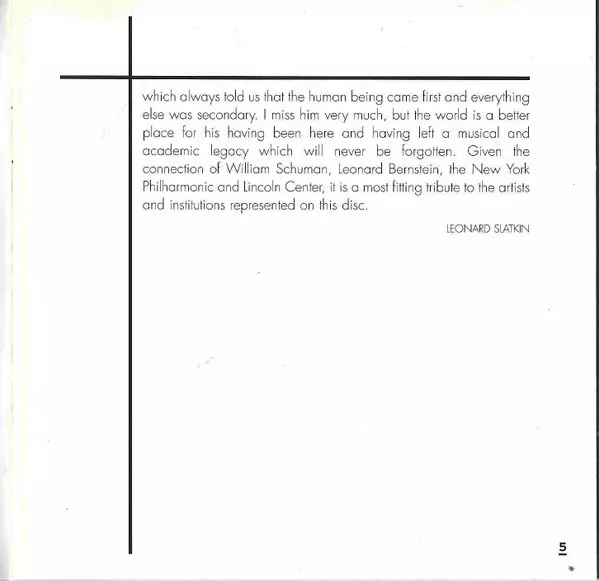 which always told us that the human being came first and everything else was secondary. I miss him very much, but the world is a better place for his having been here and having left a musical and academic legacy which will never be forgotten. Given the connection of William Schuman, Leonard Bernstein, the New York Philharmonic and Lincoln Center, it is a most fitting tribute to the artists and institutions represented on this disc.

LEONARD SLATKIN

5